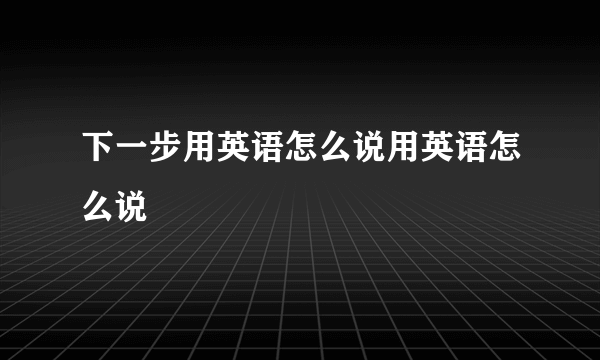 下一步用英语怎么说用英语怎么说